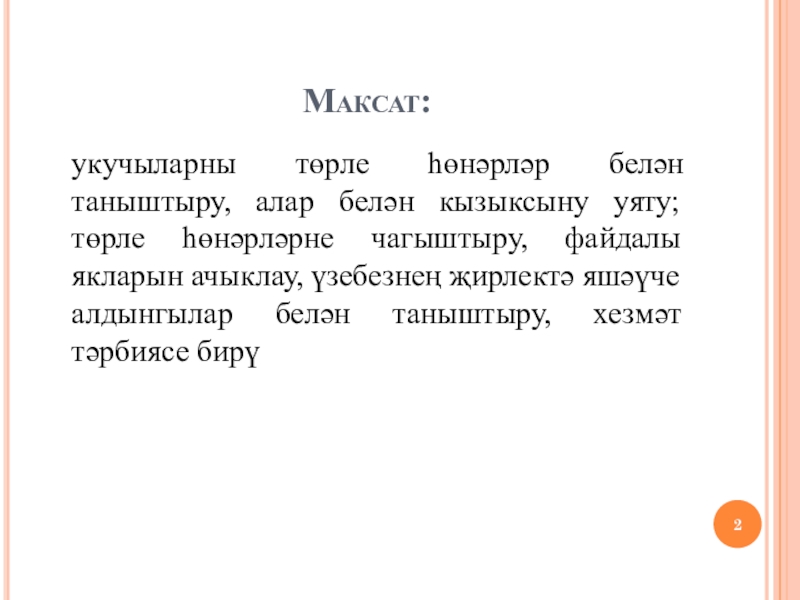 Максат:

укучыларны төрле һөнәрләр белән таныштыру, алар белән кызыксыну уяту; төрле һөнәрләрне чагыштыру, файдалы якларын ачыклау, үзебезнең җирлектә яшәүче алдынгылар белән таныштыру, хезмәт тәрбиясе бирү

2